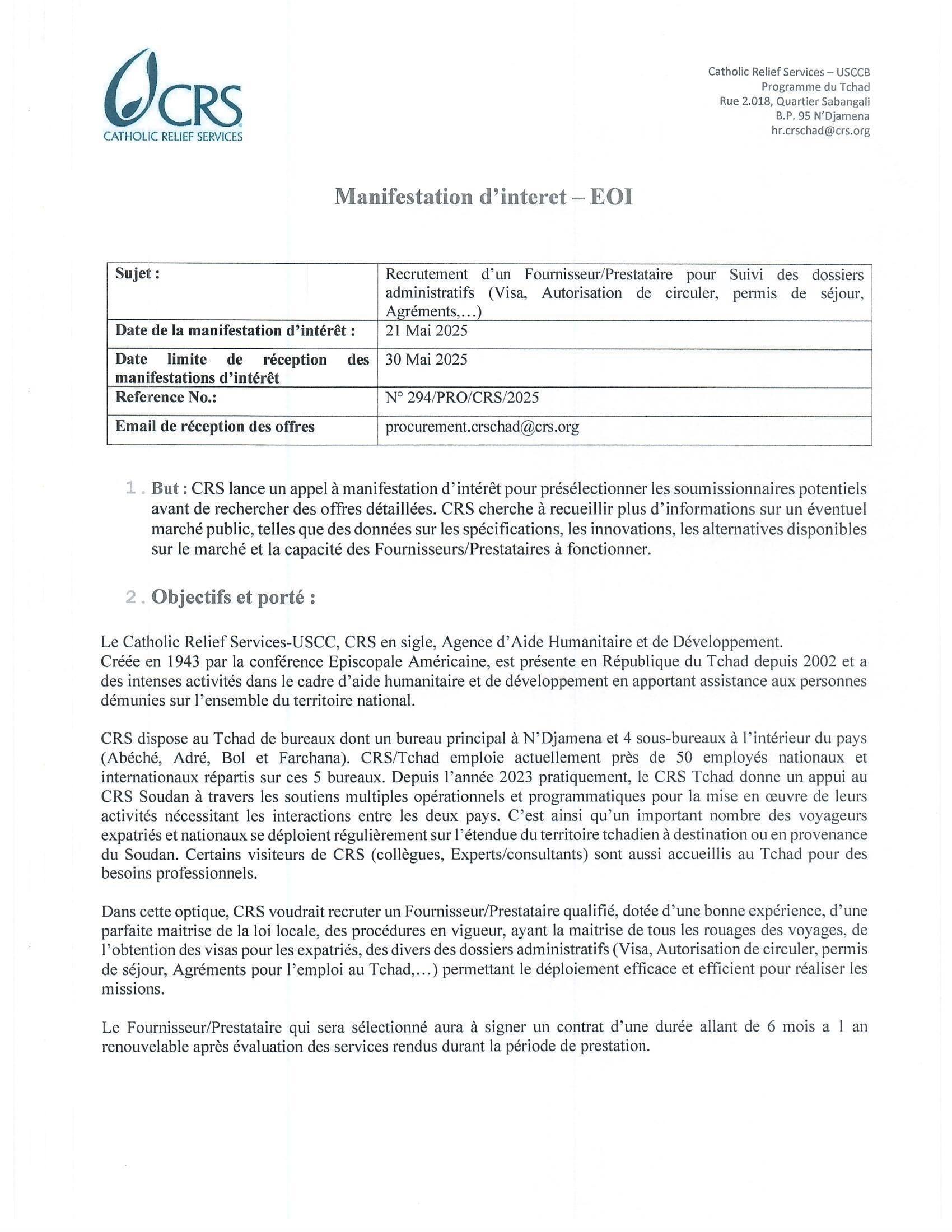 CRS
CATHOLIC RELIEF SERVICES

Catholic Relief Services – USCCB
Programme du Tchad
Rue 2.018, Quartier Sabangali
B.P. 95 N'Djamena
hr.crschad@crs.org

Manifestation d'interet – EOI

| Sujet : | Recrutement d'un Fournisseur/Prestataire pour Suivi des dossiers administratifs (Visa, Autorisation de circuler, permis de séjour, Agréments,…) |
|---|---|
| Date de la manifestation d'intérêt : | 21 Mai 2025 |
| Date limite de réception des manifestations d'intérêt | 30 Mai 2025 |
| Reference No.: | N° 294/PRO/CRS/2025 |
| Email de réception des offres | procurement.crschad@crs.org |

1. But : CRS lance un appel à manifestation d'intérêt pour présélectionner les soumissionnaires potentiels avant de rechercher des offres détaillées. CRS cherche à recueillir plus d'informations sur un éventuel marché public, telles que des données sur les spécifications, les innovations, les alternatives disponibles sur le marché et la capacité des Fournisseurs/Prestataires à fonctionner.

2. Objectifs et porté :

Le Catholic Relief Services-USCC, CRS en sigle, Agence d'Aide Humanitaire et de Développement.
Créée en 1943 par la conférence Episcopale Américaine, est présente en République du Tchad depuis 2002 et a des intenses activités dans le cadre d'aide humanitaire et de développement en apportant assistance aux personnes démunies sur l'ensemble du territoire national.

CRS dispose au Tchad de bureaux dont un bureau principal à N'Djamena et 4 sous-bureaux à l'intérieur du pays (Abéché, Adré, Bol et Farchana). CRS/Tchad emploie actuellement près de 50 employés nationaux et internationaux répartis sur ces 5 bureaux. Depuis l'année 2023 pratiquement, le CRS Tchad donne un appui au CRS Soudan à travers les soutiens multiples opérationnels et programmatiques pour la mise en œuvre de leurs activités nécessitant les interactions entre les deux pays. C'est ainsi qu'un important nombre des voyageurs expatriés et nationaux se déploient régulièrement sur l'étendue du territoire tchadien à destination ou en provenance du Soudan. Certains visiteurs de CRS (collègues, Experts/consultants) sont aussi accueillis au Tchad pour des besoins professionnels.

Dans cette optique, CRS voudrait recruter un Fournisseur/Prestataire qualifié, dotée d'une bonne expérience, d'une parfaite maitrise de la loi locale, des procédures en vigueur, ayant la maitrise de tous les rouages des voyages, de l'obtention des visas pour les expatriés, des divers des dossiers administratifs (Visa, Autorisation de circuler, permis de séjour, Agréments pour l'emploi au Tchad,…) permettant le déploiement efficace et efficient pour réaliser les missions.

Le Fournisseur/Prestataire qui sera sélectionné aura à signer un contrat d'une durée allant de 6 mois a 1 an renouvelable après évaluation des services rendus durant la période de prestation.